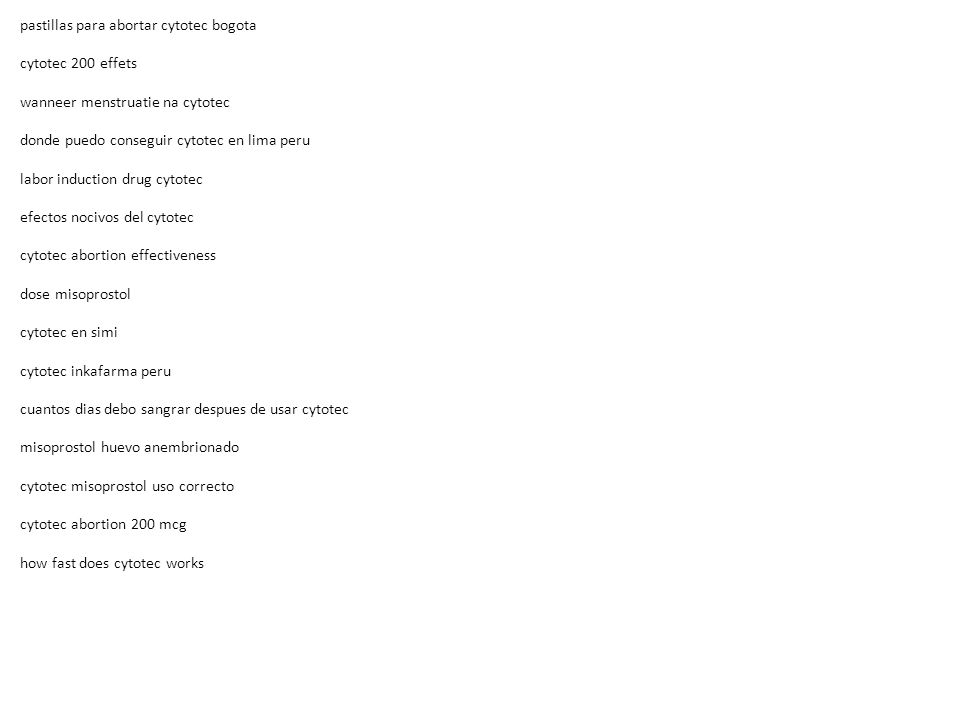 pastillas para abortar cytotec bogota

cytotec 200 effets

wanneer menstruatie na cytotec

donde puedo conseguir cytotec en lima peru

labor induction drug cytotec

efectos nocivos del cytotec

cytotec abortion effectiveness

dose misoprostol

cytotec en simi

cytotec inkafarma peru

cuantos dias debo sangrar despues de usar cytotec

misoprostol huevo anembrionado

cytotec misoprostol uso correcto

cytotec abortion 200 mcg

how fast does cytotec works